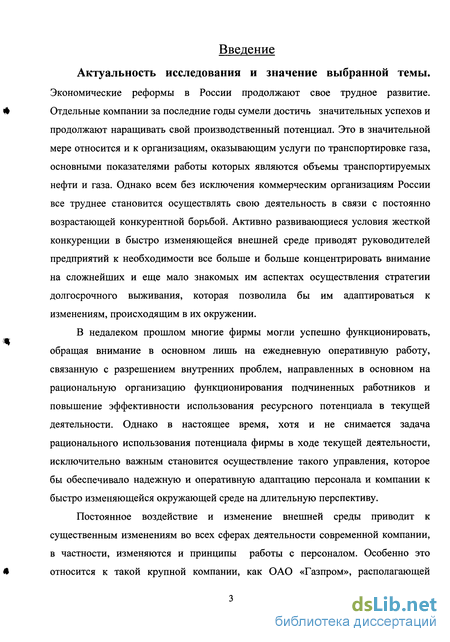 Введение

Актуальность исследования и значение выбранной темы. Экономические реформы в России продолжают свое трудное развитие. Отдельные компании за последние годы сумели достичь значительных успехов и продолжают наращивать свой производственный потенциал. Это в значительной мере относится и к организациям, оказывающим услуги по транспортировке газа, основными показателями работы которых являются объемы транспортируемых нефти и газа. Однако всем без исключения коммерческим организациям России все труднее становится осуществлять свою деятельность в связи с постоянно возрастающей конкурентной борьбой. Активно развивающиеся условия жесткой конкуренции в быстро изменяющейся внешней среде приводят руководителей предприятий к необходимости все больше и больше концентрировать внимание на сложнейших и еще мало знакомых им аспектах осуществления стратегии долгосрочного выживания, которая позволила бы им адаптироваться к изменениям, происходящим в их окружении.

В недалеком прошлом многие фирмы могли успешно функционировать, обращая внимание в основном лишь на ежедневную оперативную работу, связанную с разрешением внутренних проблем, направленных в основном на рациональную организацию функционирования подчиненных работников и повышение эффективности использования ресурсного потенциала в текущей деятельности. Однако в настоящее время, хотя и не снимается задача рационального использования потенциала фирмы в ходе текущей деятельности, исключительно важным становится осуществление такого управления, которое бы обеспечивало надежную и оперативную адаптацию персонала и компании к быстро изменяющейся окружающей среде на длительную перспективу.

Постоянное воздействие и изменение внешней среды приводит к существенным изменениям во всех сферах деятельности современной компании, в частности, изменяются и принципы работы с персоналом. Особенно это относится к такой крупной компании, как ОАО «Газпром», располагающей

3

dsLib.net
библиотека диссертаций